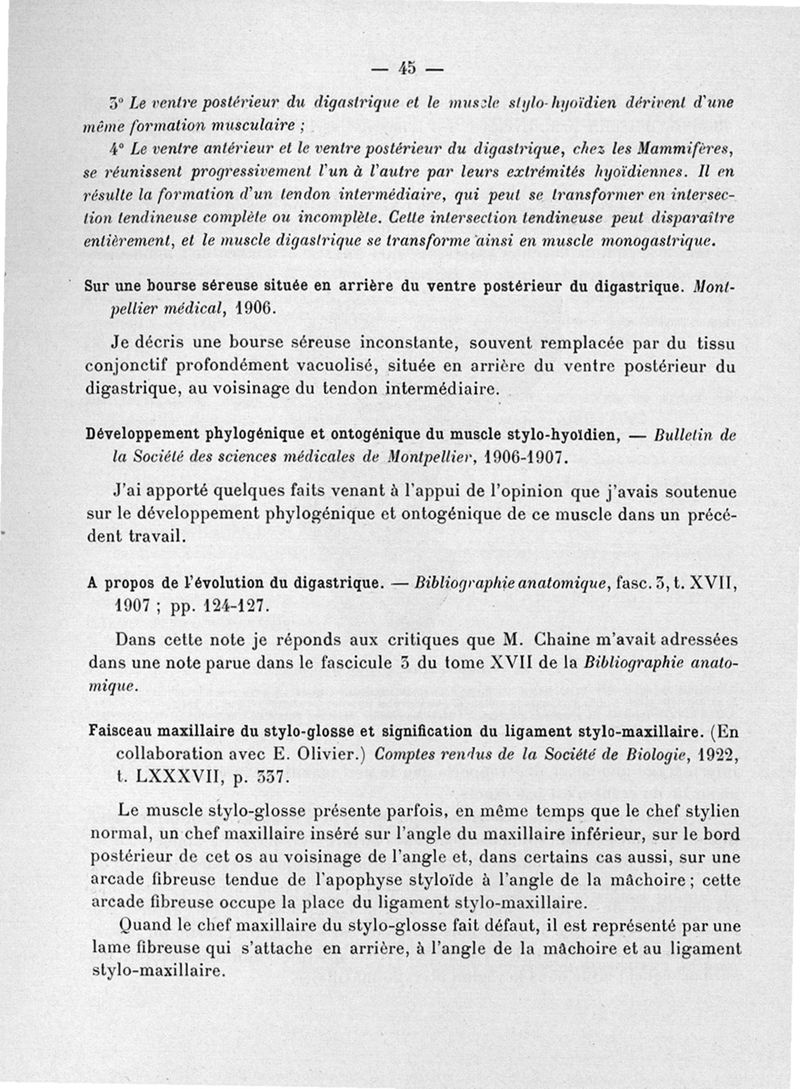 — 45 —

3° Le ventre postérieur du digastrique et le muscle stylo-hyoïdien dérivent d'une même formation musculaire ;

4° Le ventre antérieur et le ventre postérieur du digastrique, chez les Mammifères, se réunissent progressivement l'un à l'autre par leurs extrémités hyoïdiennes. Il en résulte la formation d'un tendon intermédiaire, qui peut se transformer en intersection tendineuse complète ou incomplète. Cette intersection tendineuse peut disparaître entièrement, et le muscle digastrique se transforme ainsi en muscle monogastrique.

Sur une bourse séreuse située en arrière du ventre postérieur du digastrique. Montpellier médical, 1906.

Je décris une bourse séreuse inconstante, souvent remplacée par du tissu conjonctif profondément vacuolisé, située en arrière du ventre postérieur du digastrique, au voisinage du tendon intermédiaire.

Développement phylogénique et ontogénique du muscle stylo-hyoïdien, — Bulletin de la Société des sciences médicales de Montpellier, 1906-1907.

J'ai apporté quelques faits venant à l'appui de l'opinion que j'avais soutenue sur le développement phylogénique et ontogénique de ce muscle dans un précédent travail.

A propos de l'évolution du digastrique. — Bibliographie anatomique, fasc. 3, t. XVII, 1907 ; pp. 124-127.

Dans cette note je réponds aux critiques que M. Chaine m'avait adressées dans une note parue dans le fascicule 3 du tome XVII de la Bibliographie anatomique.

Faisceau maxillaire du stylo-glosse et signification du ligament stylo-maxillaire. (En collaboration avec E. Olivier.) Comptes rendus de la Société de Biologie, 1922, t. LXXXVII, p. 337.

Le muscle stylo-glosse présente parfois, en même temps que le chef stylien normal, un chef maxillaire inséré sur l'angle du maxillaire inférieur, sur le bord postérieur de cet os au voisinage de l'angle et, dans certains cas aussi, sur une arcade fibreuse tendue de l'apophyse styloïde à l'angle de la mâchoire ; cette arcade fibreuse occupe la place du ligament stylo-maxillaire.

Quand le chef maxillaire du stylo-glosse fait défaut, il est représenté par une lame fibreuse qui s'attache en arrière, à l'angle de la mâchoire et au ligament stylo-maxillaire.